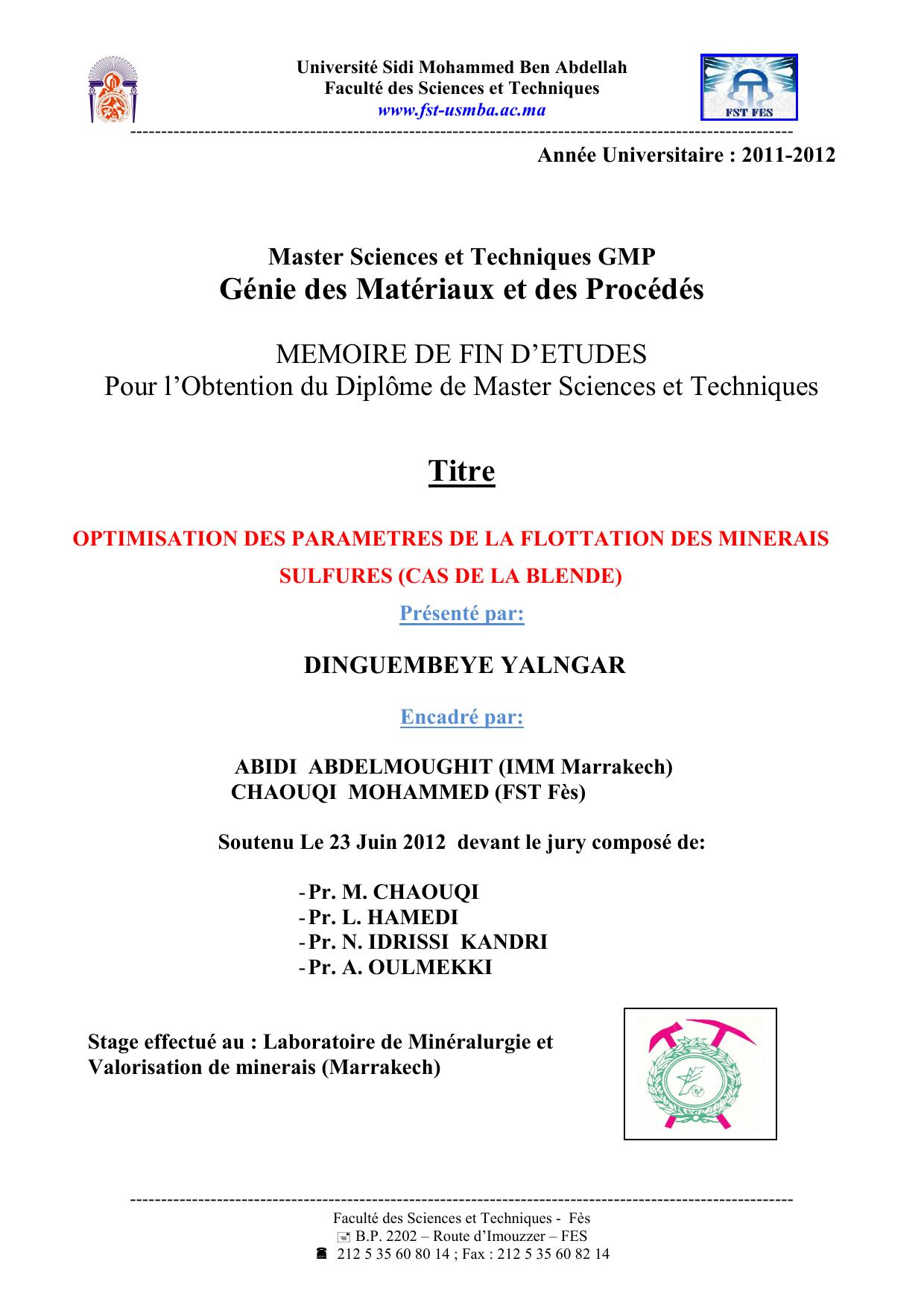 Université Sidi Mohammed Ben Abdellah
Faculté des Sciences et Techniques
www.fst-usmba.ac.ma

FST FES

Année Universitaire : 2011-2012

Master Sciences et Techniques GMP
Génie des Matériaux et des Procédés

MEMOIRE DE FIN D'ETUDES
Pour l'Obtention du Diplôme de Master Sciences et Techniques

Titre

OPTIMISATION DES PARAMETRES DE LA FLOTTATION DES MINERAIS SULFURES (CAS DE LA BLENDE)

Présenté par:

DINGUEMBEYE YALNGAR

Encadré par:

ABIDI ABDELMOUGHIT (IMM Marrakech)
CHAOUQI MOHAMMED (FST Fès)

Soutenu Le 23 Juin 2012 devant le jury composé de:

- Pr. M. CHAOUQI
- Pr. L. HAMEDI
- Pr. N. IDRISSI KANDRI
- Pr. A. OULMEKKI

Stage effectué au : Laboratoire de Minéralurgie et Valorisation de minerais (Marrakech)

Faculté des Sciences et Techniques - Fès
B.P. 2202 – Route d'Imouzzer – FES
212 5 35 60 80 14 ; Fax : 212 5 35 60 82 14